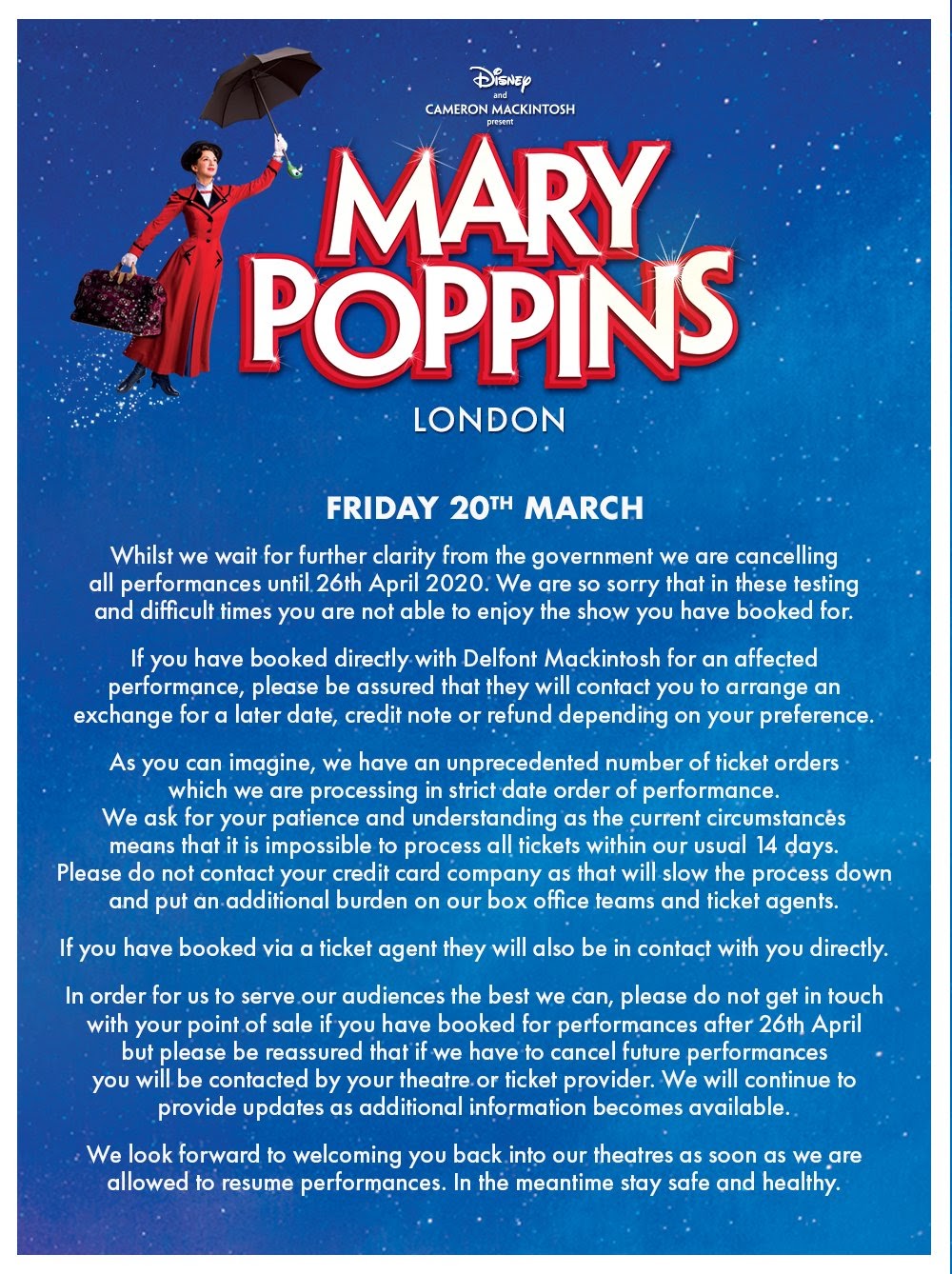 Disney
and
CAMERON MACKINTOSH
present

MARY
POPPINS

LONDON

FRIDAY 20TH MARCH

Whilst we wait for further clarity from the government we are cancelling all performances until 26th April 2020. We are so sorry that in these testing and difficult times you are not able to enjoy the show you have booked for.

If you have booked directly with Delfont Mackintosh for an affected performance, please be assured that they will contact you to arrange an exchange for a later date, credit note or refund depending on your preference.

As you can imagine, we have an unprecedented number of ticket orders which we are processing in strict date order of performance. We ask for your patience and understanding as the current circumstances means that it is impossible to process all tickets within our usual 14 days. Please do not contact your credit card company as that will slow the process down and put an additional burden on our box office teams and ticket agents.

If you have booked via a ticket agent they will also be in contact with you directly.

In order for us to serve our audiences the best we can, please do not get in touch with your point of sale if you have booked for performances after 26th April but please be reassured that if we have to cancel future performances you will be contacted by your theatre or ticket provider. We will continue to provide updates as additional information becomes available.

We look forward to welcoming you back into our theatres as soon as we are allowed to resume performances. In the meantime stay safe and healthy.